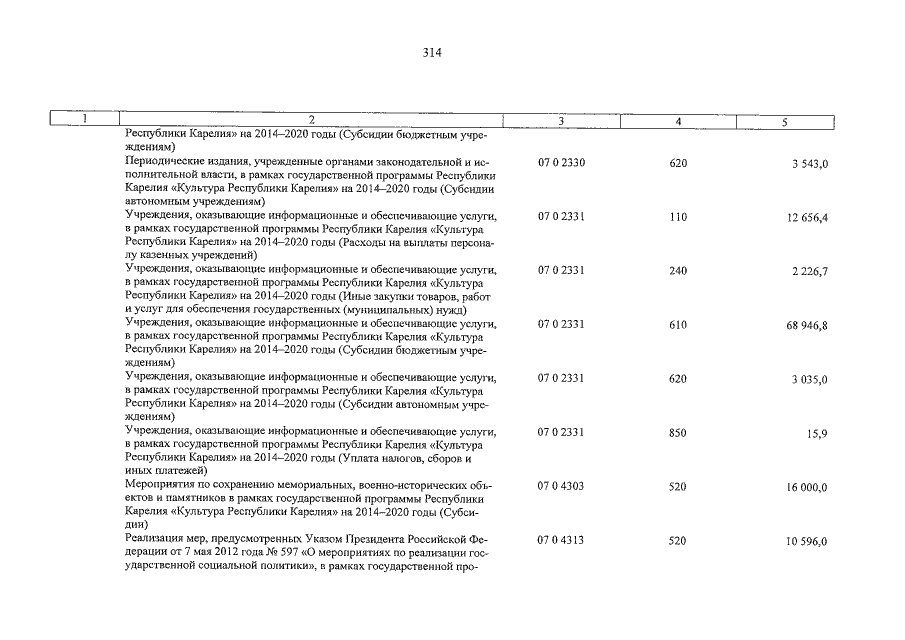 314

| 1 | 2 | 3 | 4 | 5 |
|---|---|---|---|---|
| | Республики Карелия» на 2014–2020 годы (Субсидии бюджетным учреждениям) | | | |
| | Периодические издания, учрежденные органами законодательной и исполнительной власти, в рамках государственной программы Республики Карелия «Культура Республики Карелия» на 2014–2020 годы (Субсидии автономным учреждениям) | 07 0 2330 | 620 | 3 543,0 |
| | Учреждения, оказывающие информационные и обеспечивающие услуги, в рамках государственной программы Республики Карелия «Культура Республики Карелия» на 2014–2020 годы (Расходы на выплаты персоналу казенных учреждений) | 07 0 2331 | 110 | 12 656,4 |
| | Учреждения, оказывающие информационные и обеспечивающие услуги, в рамках государственной программы Республики Карелия «Культура Республики Карелия» на 2014–2020 годы (Иные закупки товаров, работ и услуг для обеспечения государственных (муниципальных) нужд) | 07 0 2331 | 240 | 2 226,7 |
| | Учреждения, оказывающие информационные и обеспечивающие услуги, в рамках государственной программы Республики Карелия «Культура Республики Карелия» на 2014–2020 годы (Субсидии бюджетным учреждениям) | 07 0 2331 | 610 | 68 946,8 |
| | Учреждения, оказывающие информационные и обеспечивающие услуги, в рамках государственной программы Республики Карелия «Культура Республики Карелия» на 2014–2020 годы (Субсидии автономным учреждениям) | 07 0 2331 | 620 | 3 035,0 |
| | Учреждения, оказывающие информационные и обеспечивающие услуги, в рамках государственной программы Республики Карелия «Культура Республики Карелия» на 2014–2020 годы (Уплата налогов, сборов и иных платежей) | 07 0 2331 | 850 | 15,9 |
| | Мероприятия по сохранению мемориальных, военно-исторических объектов и памятников в рамках государственной программы Республики Карелия «Культура Республики Карелия» на 2014–2020 годы (Субсидии) | 07 0 4303 | 520 | 16 000,0 |
| | Реализация мер, предусмотренных Указом Президента Российской Федерации от 7 мая 2012 года № 597 «О мероприятиях по реализации государственной социальной политики», в рамках государственной про- | 07 0 4313 | 520 | 10 596,0 |